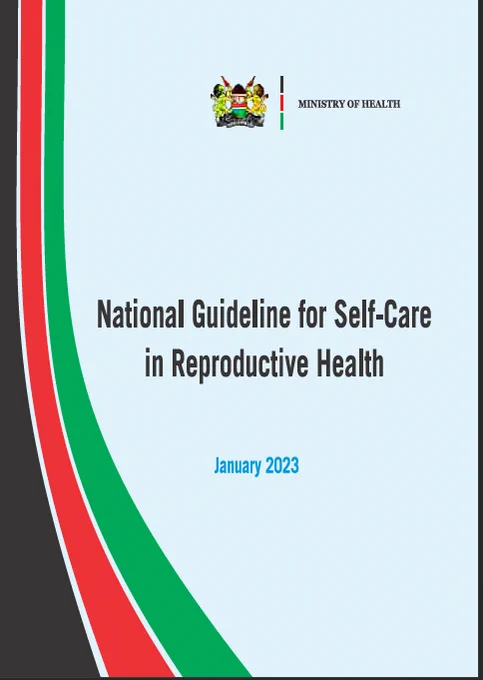 MINISTRY OF HEALTH

National Guideline for Self-Care in Reproductive Health

January 2023